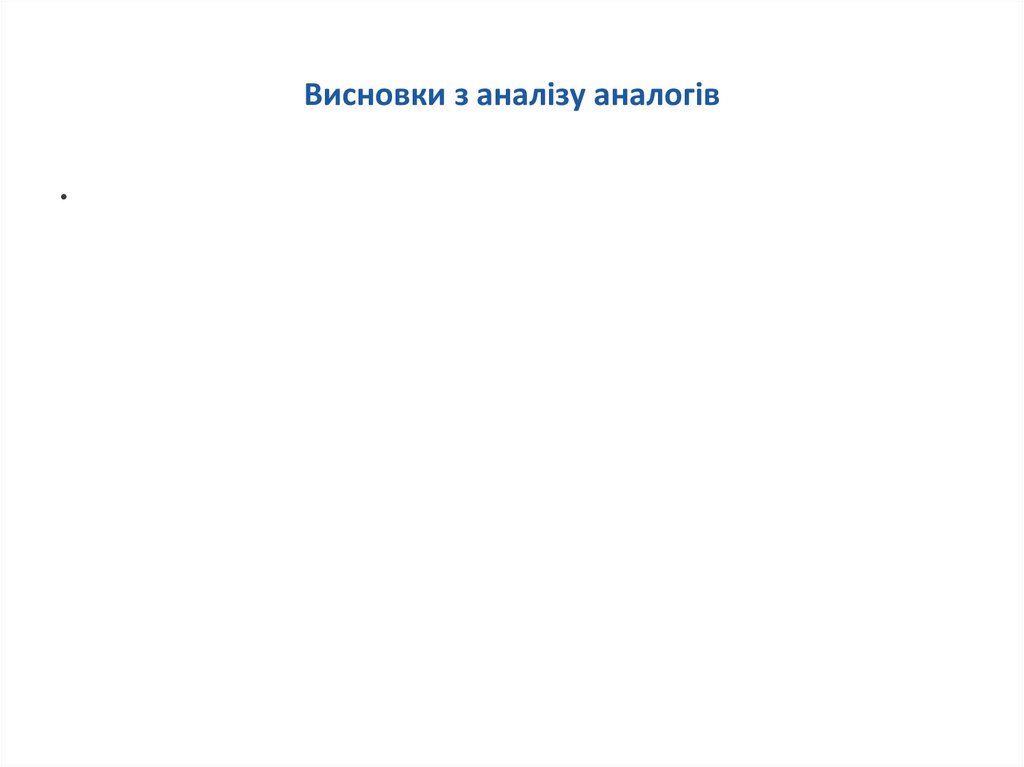 Висновки з аналізу аналогів

•